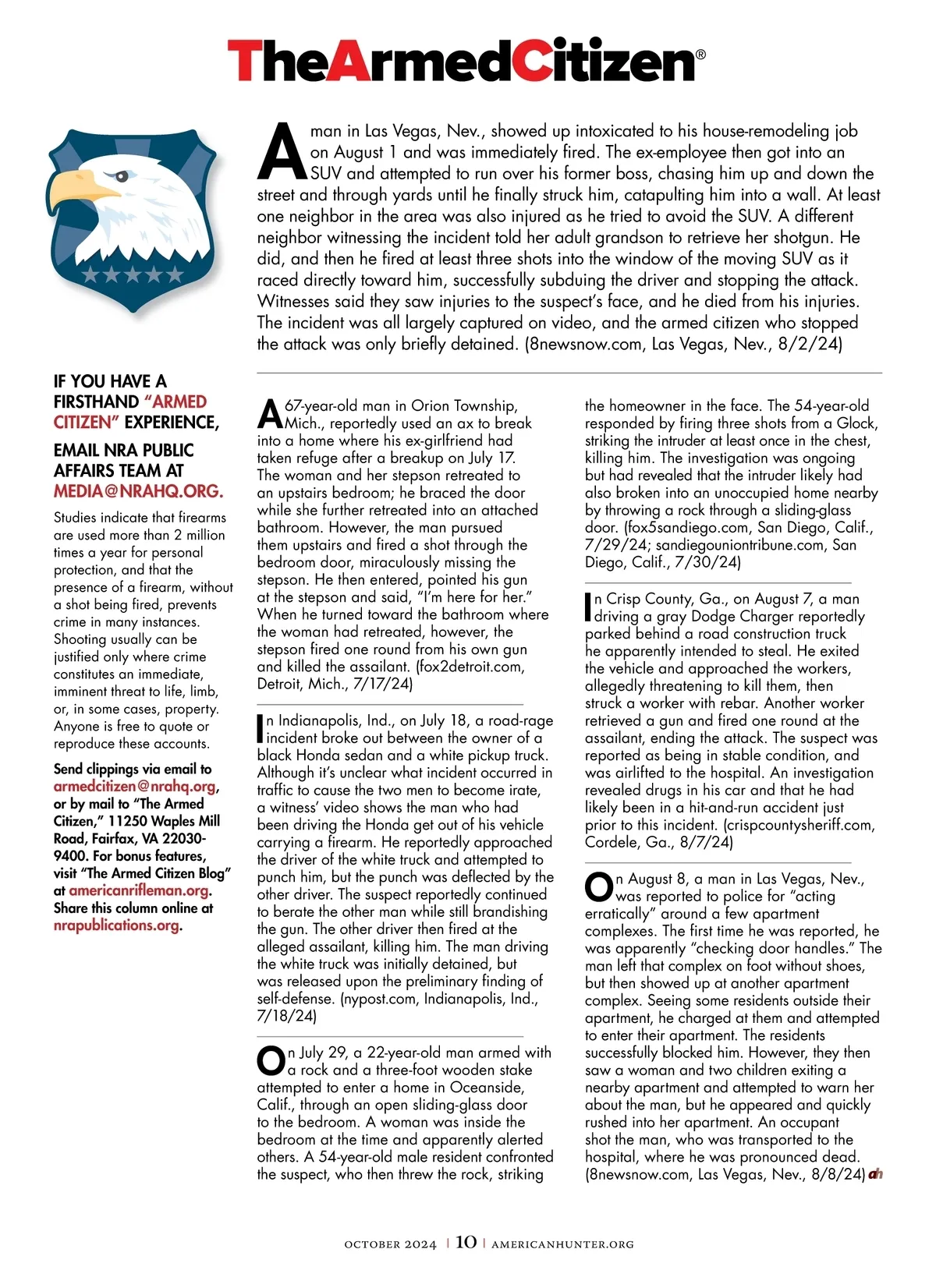 TheArmedCitizen®

A man in Las Vegas, Nev., showed up intoxicated to his house-remodeling job on August 1 and was immediately fired. The ex-employee then got into an SUV and attempted to run over his former boss, chasing him up and down the street and through yards until he finally struck him, catapulting him into a wall. At least one neighbor in the area was also injured as he tried to avoid the SUV. A different neighbor witnessing the incident told her adult grandson to retrieve her shotgun. He did, and then he fired at least three shots into the window of the moving SUV as it raced directly toward him, successfully subduing the driver and stopping the attack. Witnesses said they saw injuries to the suspect's face, and he died from his injuries. The incident was all largely captured on video, and the armed citizen who stopped the attack was only briefly detained. (8newsnow.com, Las Vegas, Nev., 8/2/24)

IF YOU HAVE A FIRSTHAND "ARMED CITIZEN" EXPERIENCE,

EMAIL NRA PUBLIC AFFAIRS TEAM AT MEDIA@NRAHQ.ORG.

Studies indicate that firearms are used more than 2 million times a year for personal protection, and that the presence of a firearm, without a shot being fired, prevents crime in many instances. Shooting usually can be justified only where crime constitutes an immediate, imminent threat to life, limb, or, in some cases, property. Anyone is free to quote or reproduce these accounts.

Send clippings via email to armedcitizen@nrahq.org, or by mail to "The Armed Citizen," 11250 Waples Mill Road, Fairfax, VA 22030-9400. For bonus features, visit "The Armed Citizen Blog" at americanrifleman.org. Share this column online at nrapublications.org.

A 67-year-old man in Orion Township, Mich., reportedly used an ax to break into a home where his ex-girlfriend had taken refuge after a breakup on July 17. The woman and her stepson retreated to an upstairs bedroom; he braced the door while she further retreated into an attached bathroom. However, the man pursued them upstairs and fired a shot through the bedroom door, miraculously missing the stepson. He then entered, pointed his gun at the stepson and said, "I'm here for her." When he turned toward the bathroom where the woman had retreated, however, the stepson fired one round from his own gun and killed the assailant. (fox2detroit.com, Detroit, Mich., 7/17/24)

In Indianapolis, Ind., on July 18, a road-rage incident broke out between the owner of a black Honda sedan and a white pickup truck. Although it's unclear what incident occurred in traffic to cause the two men to become irate, a witness' video shows the man who had been driving the Honda get out of his vehicle carrying a firearm. He reportedly approached the driver of the white truck and attempted to punch him, but the punch was deflected by the other driver. The suspect reportedly continued to berate the other man while still brandishing the gun. The other driver then fired at the alleged assailant, killing him. The man driving the white truck was initially detained, but was released upon the preliminary finding of self-defense. (nypost.com, Indianapolis, Ind., 7/18/24)

On July 29, a 22-year-old man armed with a rock and a three-foot wooden stake attempted to enter a home in Oceanside, Calif., through an open sliding-glass door to the bedroom. A woman was inside the bedroom at the time and apparently alerted others. A 54-year-old male resident confronted the suspect, who then threw the rock, striking the homeowner in the face. The 54-year-old responded by firing three shots from a Glock, striking the intruder at least once in the chest, killing him. The investigation was ongoing but had revealed that the intruder likely had also broken into an unoccupied home nearby by throwing a rock through a sliding-glass door. (fox5sandiego.com, San Diego, Calif., 7/29/24; sandiegouniontribune.com, San Diego, Calif., 7/30/24)

In Crisp County, Ga., on August 7, a man driving a gray Dodge Charger reportedly parked behind a road construction truck he apparently intended to steal. He exited the vehicle and approached the workers, allegedly threatening to kill them, then struck a worker with rebar. Another worker retrieved a gun and fired one round at the assailant, ending the attack. The suspect was reported as being in stable condition, and was airlifted to the hospital. An investigation revealed drugs in his car and that he had likely been in a hit-and-run accident just prior to this incident. (crispcountysheriff.com, Cordele, Ga., 8/7/24)

On August 8, a man in Las Vegas, Nev., was reported to police for "acting erratically" around a few apartment complexes. The first time he was reported, he was apparently "checking door handles." The man left that complex on foot without shoes, but then showed up at another apartment complex. Seeing some residents outside their apartment, he charged at them and attempted to enter their apartment. The residents successfully blocked him. However, they then saw a woman and two children exiting a nearby apartment and attempted to warn her about the man, but he appeared and quickly rushed into her apartment. An occupant shot the man, who was transported to the hospital, where he was pronounced dead. (8newsnow.com, Las Vegas, Nev., 8/8/24) ah

OCTOBER 2024 | 10 | AMERICANHUNTER.ORG